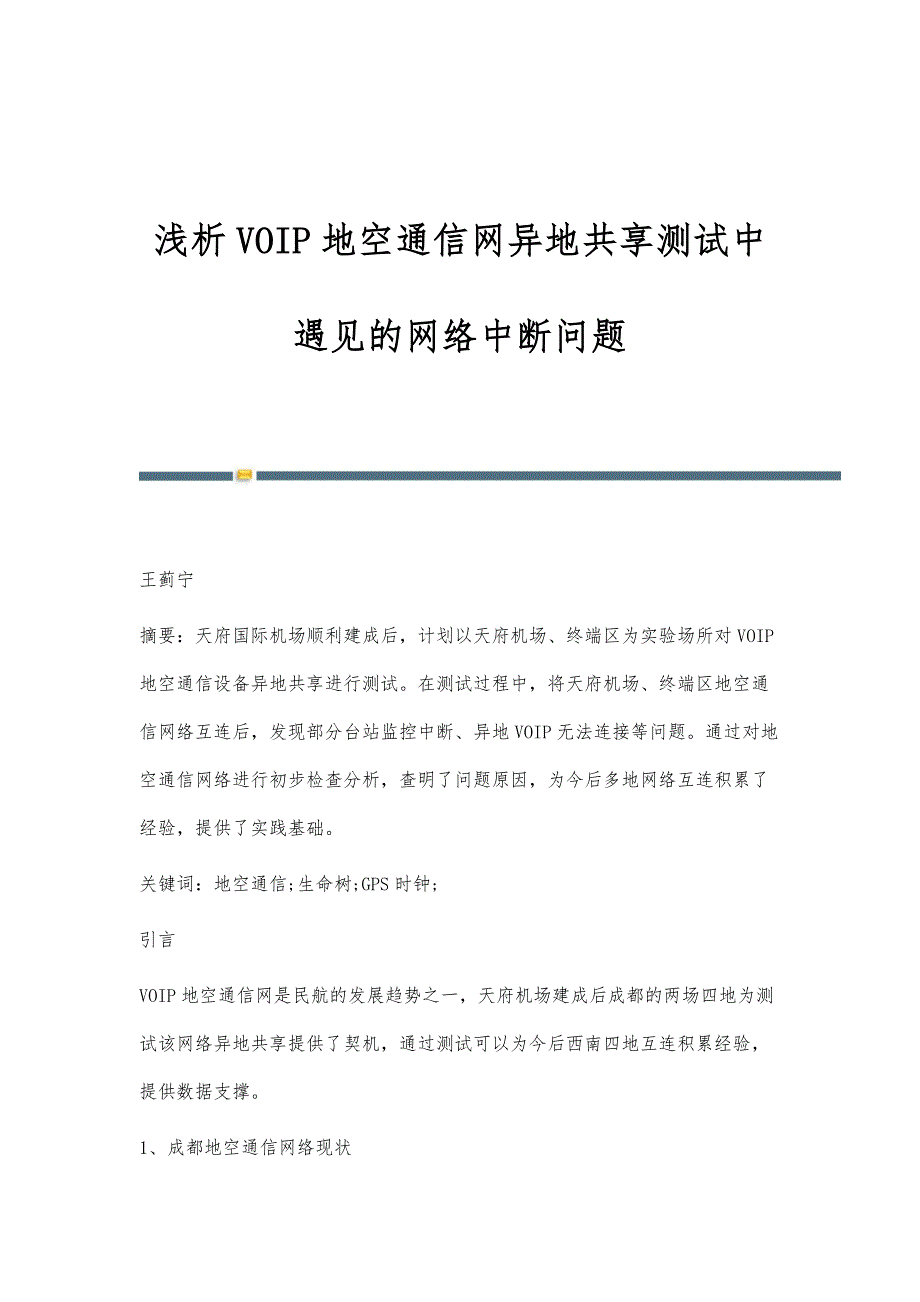 浅析VOIP地空通信网异地共享测试中遇见的网络中断问题

王蓟宁

摘要：天府国际机场顺利建成后，计划以天府机场、终端区为实验场所对VOIP地空通信设备异地共享进行测试。在测试过程中，将天府机场、终端区地空通信网络互连后，发现部分台站监控中断、异地VOIP无法连接等问题。通过对地空通信网络进行初步检查分析，查明了问题原因，为今后多地网络互连积累了经验，提供了实践基础。

关键词：地空通信;生命树;GPS时钟;

引言

VOIP地空通信网是民航的发展趋势之一，天府机场建成后成都的两场四地为测试该网络异地共享提供了契机，通过测试可以为今后西南四地互连积累经验，提供数据支撑。

1、成都地空通信网络现状